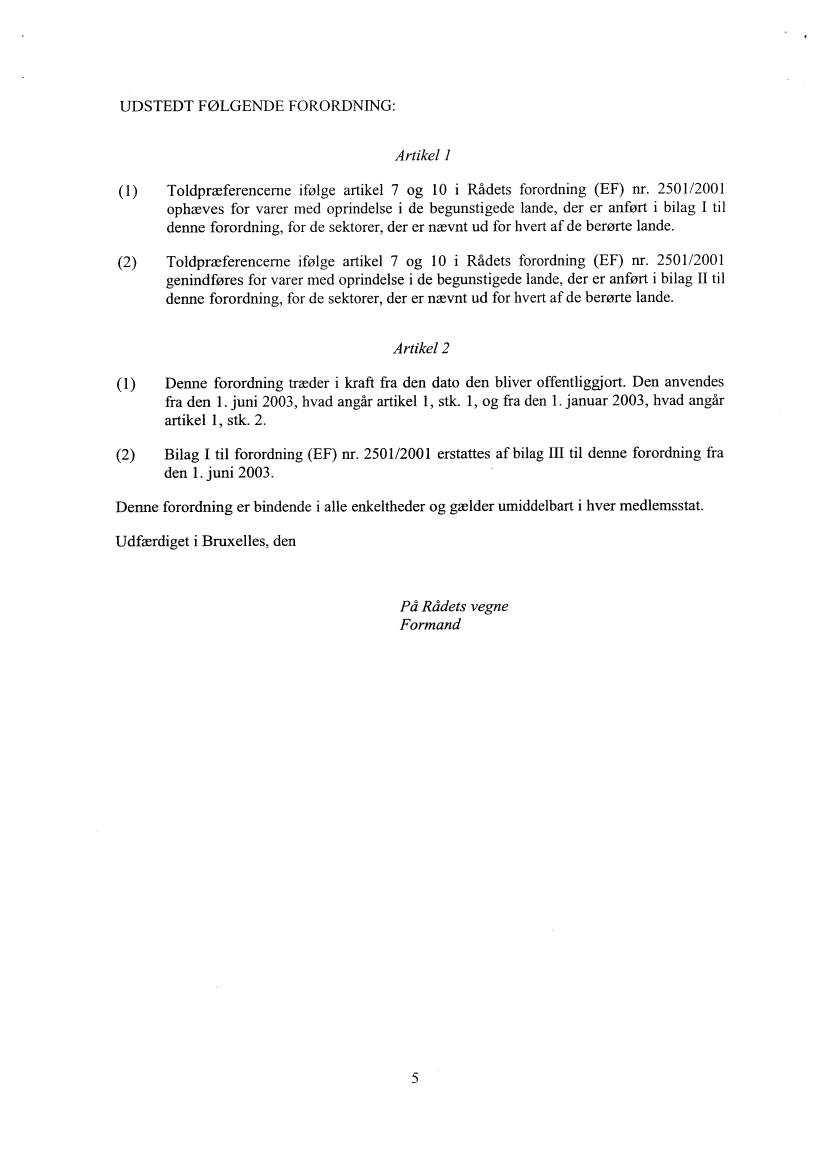 UDSTEDT FØLGENDE FORORDNING:

Artikel 1

(1) Toldpræferencerne ifølge artikel 7 og 10 i Rådets forordning (EF) nr. 2501/2001 ophæves for varer med oprindelse i de begunstigede lande, der er anført i bilag I til denne forordning, for de sektorer, der er nævnt ud for hvert af de berørte lande.

(2) Toldpræferencerne ifølge artikel 7 og 10 i Rådets forordning (EF) nr. 2501/2001 genindføres for varer med oprindelse i de begunstigede lande, der er anført i bilag II til denne forordning, for de sektorer, der er nævnt ud for hvert af de berørte lande.

Artikel 2

(1) Denne forordning træder i kraft fra den dato den bliver offentliggjort. Den anvendes fra den 1. juni 2003, hvad angår artikel 1, stk. 1, og fra den 1. januar 2003, hvad angår artikel 1, stk. 2.

(2) Bilag I til forordning (EF) nr. 2501/2001 erstattes af bilag III til denne forordning fra den 1. juni 2003.

Denne forordning er bindende i alle enkeltheder og gælder umiddelbart i hver medlemsstat.

Udfærdiget i Bruxelles, den

På Rådets vegne
Formand

5